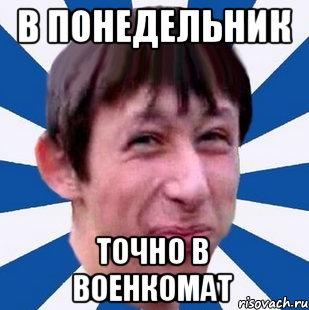 В ПОНЕДЕЛЬНИК

ТОЧНО В ВОЕНКОМАТ

risovach.ru